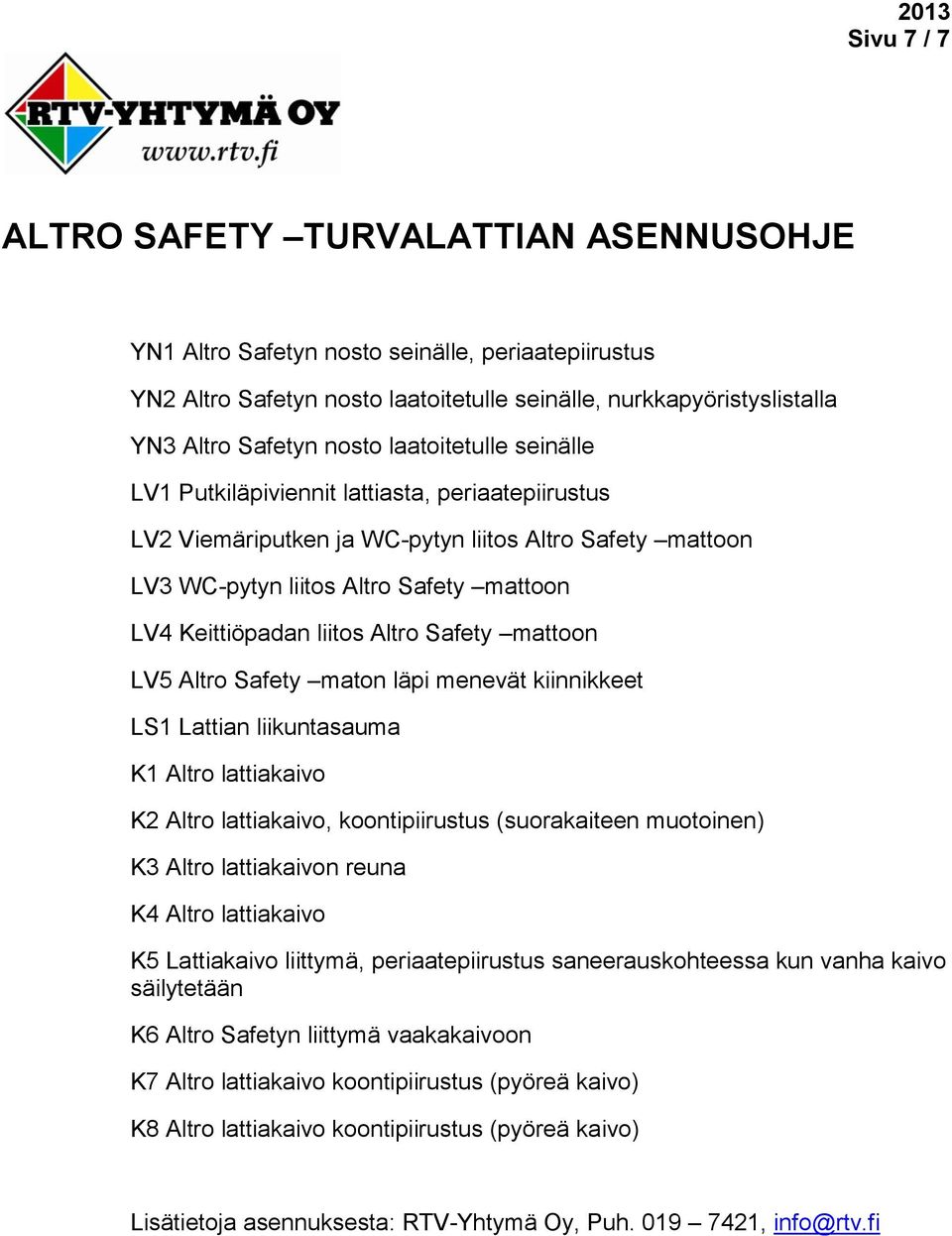 2013
Sivu 7 / 7

RTV-YHTYMÄ OY
www.rtv.fi

ALTRO SAFETY –TURVALATTIAN ASENNUSOHJE

YN1 Altro Safetyn nosto seinälle, periaatepiirustus

YN2 Altro Safetyn nosto laatoitetulle seinälle, nurkkapyöristyslistalla

YN3 Altro Safetyn nosto laatoitetulle seinälle

LV1 Putkiläpiviennit lattiasta, periaatepiirustus

LV2 Viemäriputken ja WC-pytyn liitos Altro Safety –mattoon

LV3 WC-pytyn liitos Altro Safety –mattoon

LV4 Keittiöpadan liitos Altro Safety –mattoon

LV5 Altro Safety –maton läpi menevät kiinnikkeet

LS1 Lattian liikuntasauma

K1 Altro lattiakaivo

K2 Altro lattiakaivo, koontipiirustus (suorakaiteen muotoinen)

K3 Altro lattiakaivon reuna

K4 Altro lattiakaivo

K5 Lattiakaivo liittymä, periaatepiirustus saneerauskohteessa kun vanha kaivo säilytetään

K6 Altro Safetyn liittymä vaakakaivoon

K7 Altro lattiakaivo koontipiirustus (pyöreä kaivo)

K8 Altro lattiakaivo koontipiirustus (pyöreä kaivo)

Lisätietoja asennuksesta: RTV-Yhtymä Oy, Puh. 019 – 7421, info@rtv.fi